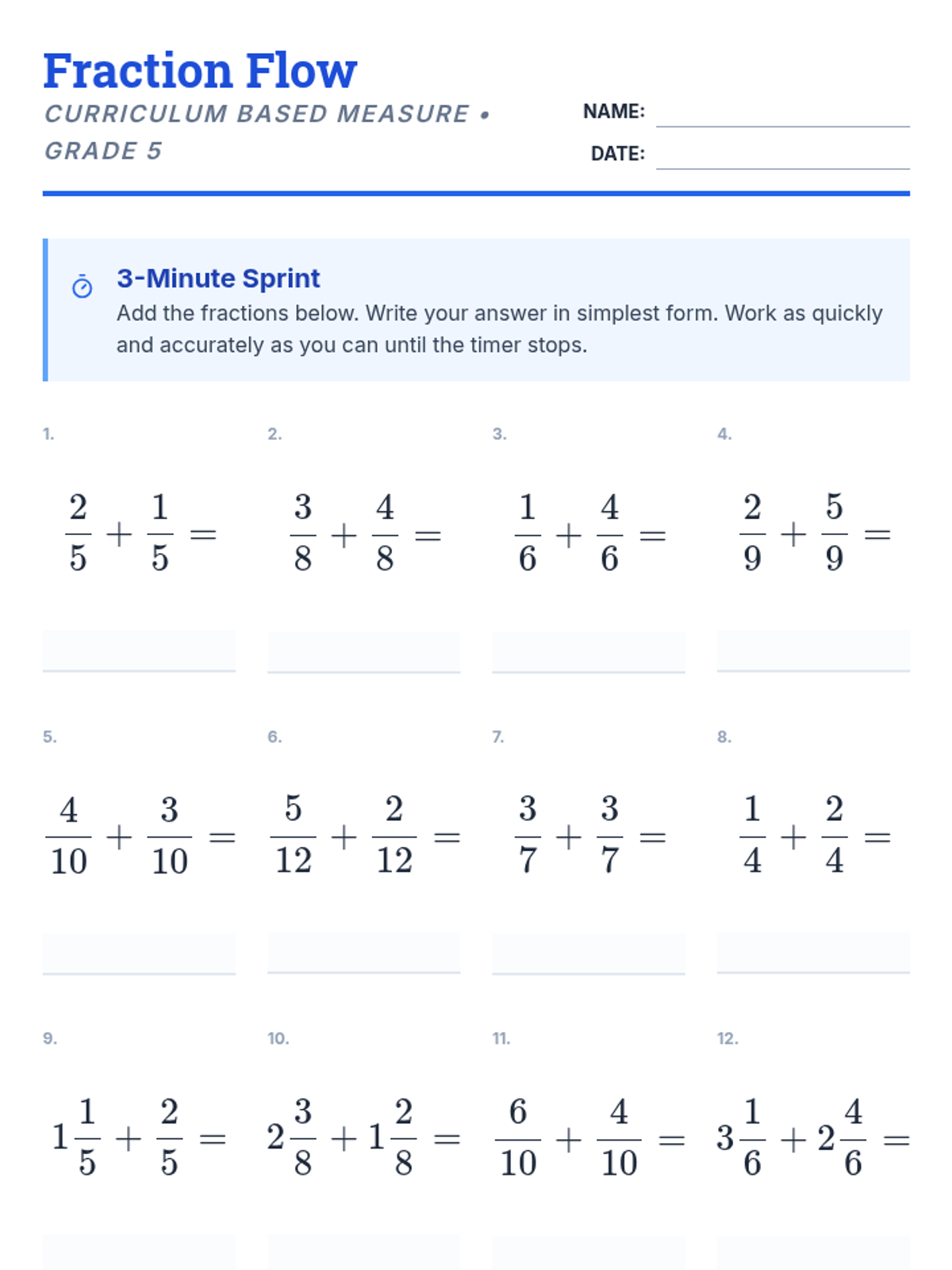 Fraction Flow
CURRICULUM BASED MEASURE •
GRADE 5

NAME:
DATE:

3-Minute Sprint
Add the fractions below. Write your answer in simplest form. Work as quickly and accurately as you can until the timer stops.

1.
$\frac{2}{5} + \frac{1}{5} =$

2.
$\frac{3}{8} + \frac{4}{8} =$

3.
$\frac{1}{6} + \frac{4}{6} =$

4.
$\frac{2}{9} + \frac{5}{9} =$

5.
$\frac{4}{10} + \frac{3}{10} =$

6.
$\frac{5}{12} + \frac{2}{12} =$

7.
$\frac{3}{7} + \frac{3}{7} =$

8.
$\frac{1}{4} + \frac{2}{4} =$

9.
$1\frac{1}{5} + \frac{2}{5} =$

10.
$2\frac{3}{8} + 1\frac{2}{8} =$

11.
$\frac{6}{10} + \frac{4}{10} =$

12.
$3\frac{1}{6} + 2\frac{4}{6} =$